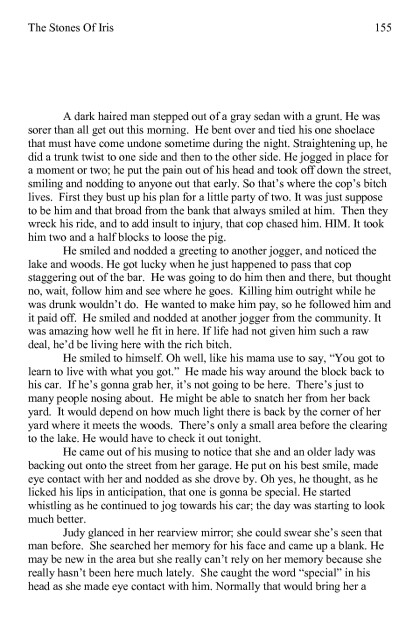 The Stones Of Iris 155

A dark haired man stepped out of a gray sedan with a grunt. He was sorer than all get out this morning. He bent over and tied his one shoelace that must have come undone sometime during the night. Straightening up, he did a trunk twist to one side and then to the other side. He jogged in place for a moment or two; he put the pain out of his head and took off down the street, smiling and nodding to anyone out that early. So that's where the cop's bitch lives. First they bust up his plan for a little party of two. It was just suppose to be him and that broad from the bank that always smiled at him. Then they wreck his ride, and to add insult to injury, that cop chased him. HIM. It took him two and a half blocks to loose the pig.

He smiled and nodded a greeting to another jogger, and noticed the lake and woods. He got lucky when he just happened to pass that cop staggering out of the bar. He was going to do him then and there, but thought no, wait, follow him and see where he goes. Killing him outright while he was drunk wouldn't do. He wanted to make him pay, so he followed him and it paid off. He smiled and nodded at another jogger from the community. It was amazing how well he fit in here. If life had not given him such a raw deal, he'd be living here with the rich bitch.

He smiled to himself. Oh well, like his mama use to say, "You got to learn to live with what you got." He made his way around the block back to his car. If he's gonna grab her, it's not going to be here. There's just to many people nosing about. He might be able to snatch her from her back yard. It would depend on how much light there is back by the corner of her yard where it meets the woods. There's only a small area before the clearing to the lake. He would have to check it out tonight.

He came out of his musing to notice that she and an older lady was backing out onto the street from her garage. He put on his best smile, made eye contact with her and nodded as she drove by. Oh yes, he thought, as he licked his lips in anticipation, that one is gonna be special. He started whistling as he continued to jog towards his car; the day was starting to look much better.

Judy glanced in her rearview mirror; she could swear she's seen that man before. She searched her memory for his face and came up a blank. He may be new in the area but she really can't rely on her memory because she really hasn't been here much lately. She caught the word "special" in his head as she made eye contact with him. Normally that would bring her a